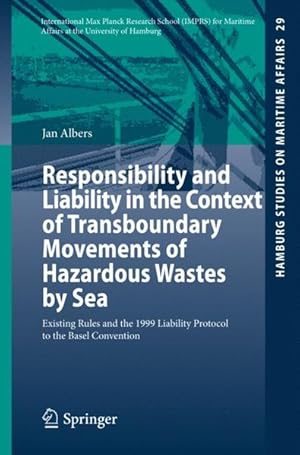 International Max Planck Research School (IMPRS) for Maritime Affairs at the University of Hamburg

Jan Albers

Responsibility and Liability in the Context of Transboundary Movements of Hazardous Wastes by Sea

Existing Rules and the 1999 Liability Protocol to the Basel Convention

Springer

HAMBURG STUDIES ON MARITIME AFFAIRS 29